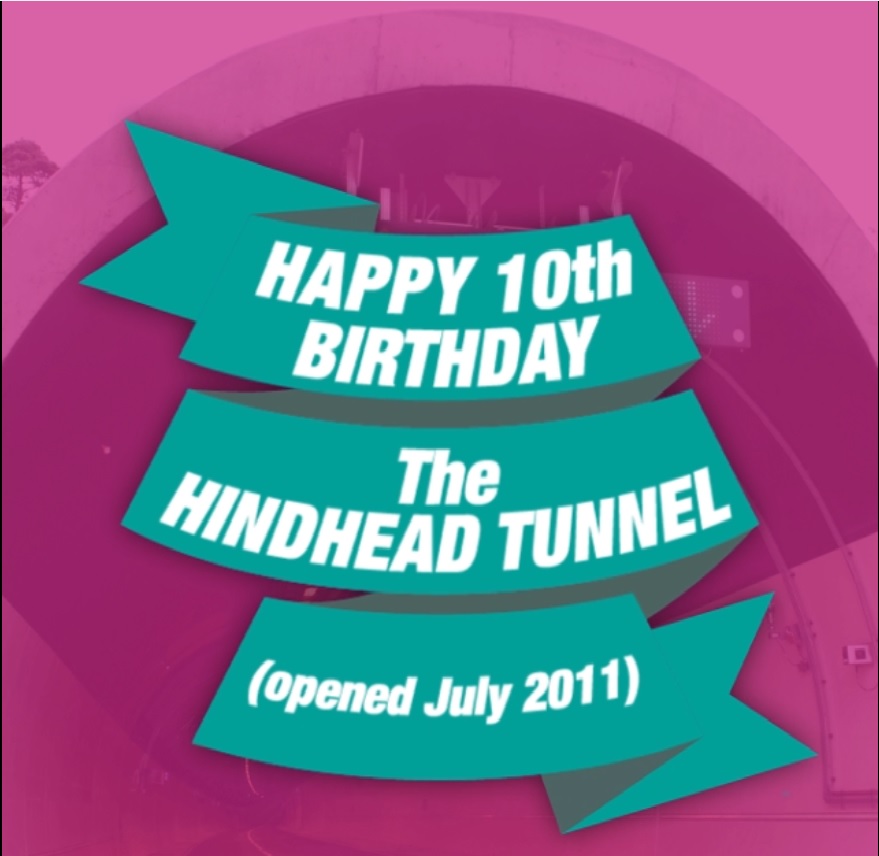 HAPPY 10th BIRTHDAY

The HINDHEAD TUNNEL

(opened July 2011)